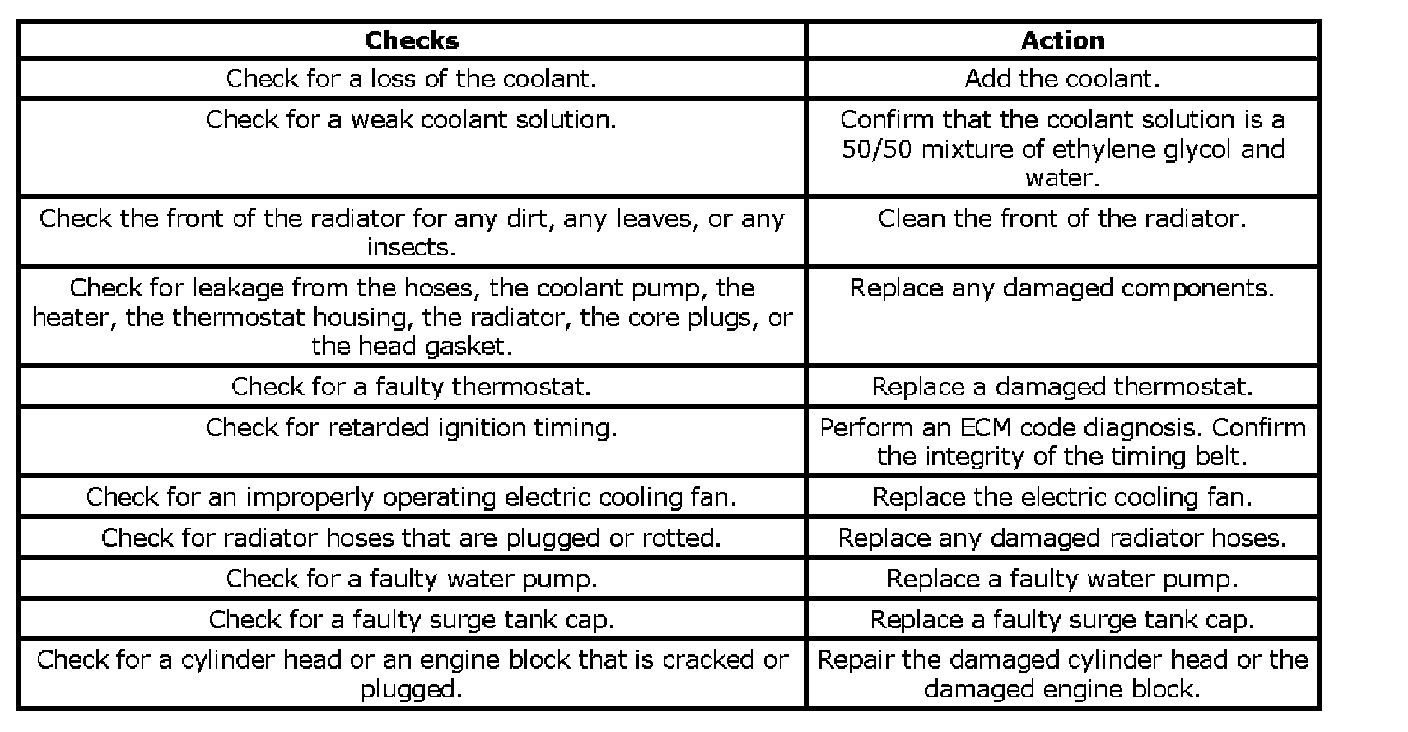 | Checks | Action |
|---|---|
| Check for a loss of the coolant. | Add the coolant. |
| Check for a weak coolant solution. | Confirm that the coolant solution is a 50/50 mixture of ethylene glycol and water. |
| Check the front of the radiator for any dirt, any leaves, or any insects. | Clean the front of the radiator. |
| Check for leakage from the hoses, the coolant pump, the heater, the thermostat housing, the radiator, the core plugs, or the head gasket. | Replace any damaged components. |
| Check for a faulty thermostat. | Replace a damaged thermostat. |
| Check for retarded ignition timing. | Perform an ECM code diagnosis. Confirm the integrity of the timing belt. |
| Check for an improperly operating electric cooling fan. | Replace the electric cooling fan. |
| Check for radiator hoses that are plugged or rotted. | Replace any damaged radiator hoses. |
| Check for a faulty water pump. | Replace a faulty water pump. |
| Check for a faulty surge tank cap. | Replace a faulty surge tank cap. |
| Check for a cylinder head or an engine block that is cracked or plugged. | Repair the damaged cylinder head or the damaged engine block. |